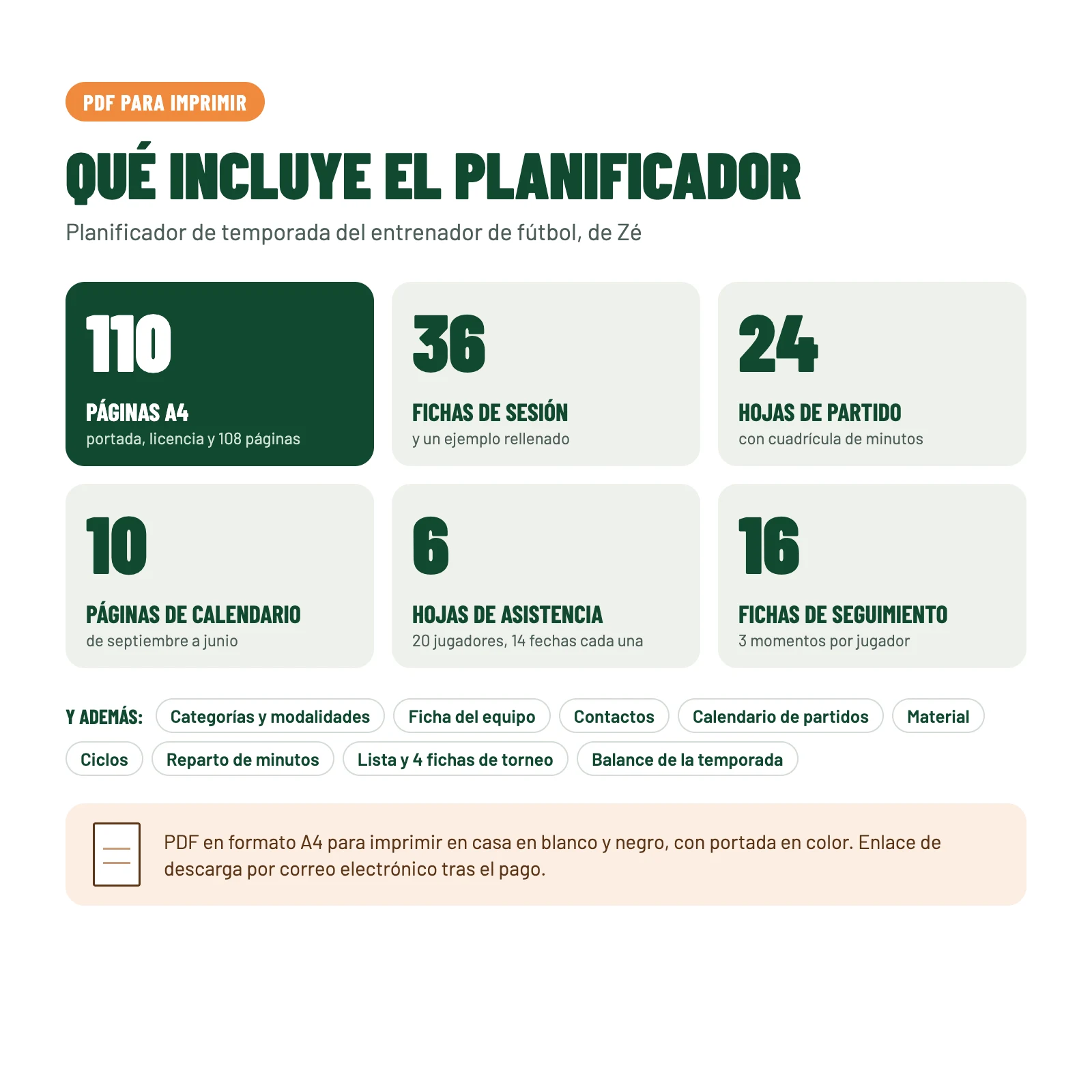 PDF PARA IMPRIMIR

QUÉ INCLUYE EL PLANIFICADOR

Planificador de temporada del entrenador de fútbol, de Zé

110

PÁGINAS A4

portada, licencia y 108 páginas

36

FICHAS DE SESIÓN

y un ejemplo rellenado

24

HOJAS DE PARTIDO

con cuadrícula de minutos

10

PÁGINAS DE CALENDARIO

de septiembre a junio

6

HOJAS DE ASISTENCIA

20 jugadores, 14 fechas cada una

16

FICHAS DE SEGUIMIENTO

3 momentos por jugador

Y ADEMÁS: Categorías y modalidades Ficha del equipo Contactos Calendario de partidos Material Ciclos Reparto de minutos Lista y 4 fichas de torneo Balance de la temporada

PDF en formato A4 para imprimir en casa en blanco y negro, con portada en color. Enlace de descarga por correo electrónico tras el pago.